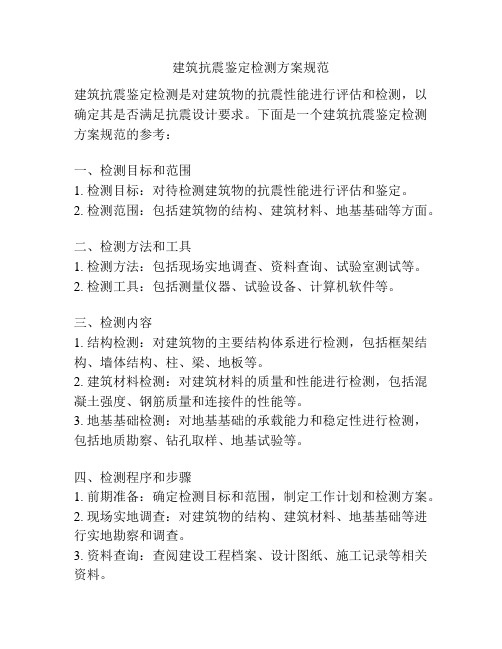 建筑抗震鉴定检测方案规范

建筑抗震鉴定检测是对建筑物的抗震性能进行评估和检测，以确定其是否满足抗震设计要求。下面是一个建筑抗震鉴定检测方案规范的参考：

一、检测目标和范围
1. 检测目标：对待检测建筑物的抗震性能进行评估和鉴定。
2. 检测范围：包括建筑物的结构、建筑材料、地基基础等方面。

二、检测方法和工具
1. 检测方法：包括现场实地调查、资料查询、试验室测试等。
2. 检测工具：包括测量仪器、试验设备、计算机软件等。

三、检测内容
1. 结构检测：对建筑物的主要结构体系进行检测，包括框架结构、墙体结构、柱、梁、地板等。
2. 建筑材料检测：对建筑材料的质量和性能进行检测，包括混凝土强度、钢筋质量和连接件的性能等。
3. 地基基础检测：对地基基础的承载能力和稳定性进行检测，包括地质勘察、钻孔取样、地基试验等。

四、检测程序和步骤
1. 前期准备：确定检测目标和范围，制定工作计划和检测方案。
2. 现场实地调查：对建筑物的结构、建筑材料、地基基础等进行实地勘察和调查。
3. 资料查询：查阅建设工程档案、设计图纸、施工记录等相关资料。